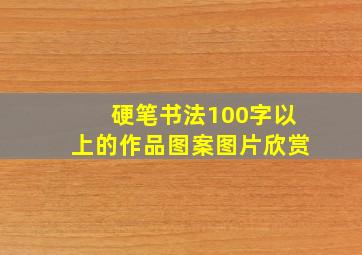 硬笔书法100字以上的作品图案图片欣赏